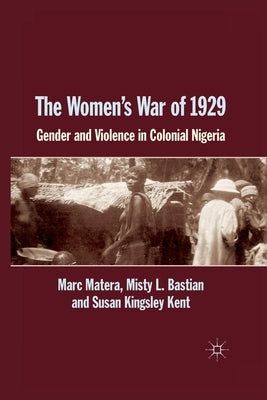 The Women's War of 1929

Gender and Violence in Colonial Nigeria

Marc Matera, Misty L. Bastian and Susan Kingsley Kent